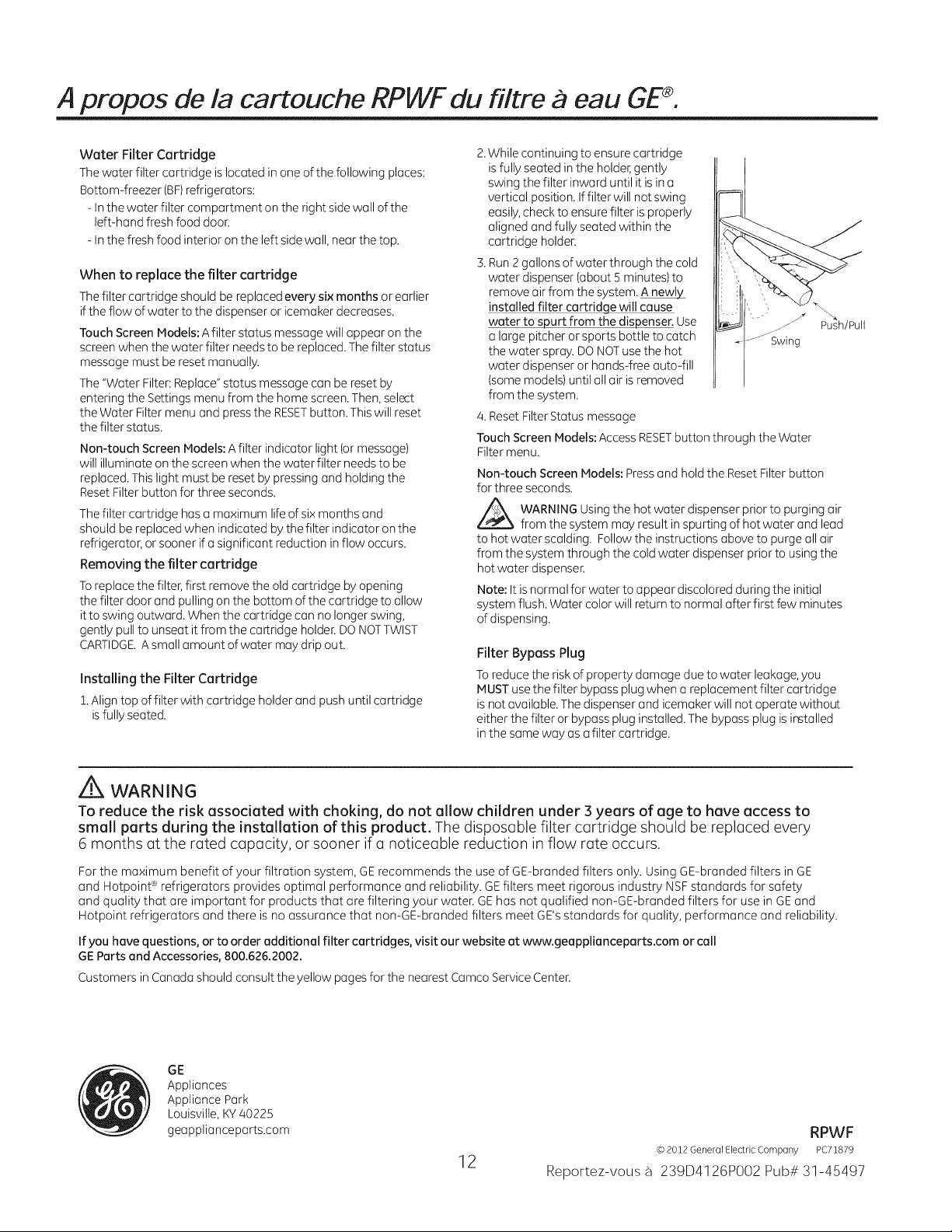 A propos de la cartouche RPWF du filtre à eau GE®.

Water Filter Cartridge

The water filter cartridge is located in one of the following places:

Bottom-freezer (BF) refrigerators:

- In the water filter compartment on the right side wall of the left-hand fresh food door.

- In the fresh food interior on the left side wall, near the top.

When to replace the filter cartridge

The filter cartridge should be replaced every six months or earlier if the flow of water to the dispenser or icemaker decreases.

Touch Screen Models: A filter status message will appear on the screen when the water filter needs to be replaced. The filter status message must be reset manually.

The "Water Filter: Replace" status message can be reset by entering the Settings menu from the home screen. Then, select the Water Filter menu and press the RESET button. This will reset the filter status.

Non-touch Screen Models: A filter indicator light (or message) will illuminate on the screen when the water filter needs to be replaced. This light must be reset by pressing and holding the Reset Filter button for three seconds.

The filter cartridge has a maximum life of six months and should be replaced when indicated by the filter indicator on the refrigerator, or sooner if a significant reduction in flow occurs.

Removing the filter cartridge

To replace the filter, first remove the old cartridge by opening the filter door and pulling on the bottom of the cartridge to allow it to swing outward. When the cartridge can no longer swing, gently pull to unseat it from the cartridge holder. DO NOT TWIST CARTIDGE. A small amount of water may drip out.

Installing the Filter Cartridge

1. Align top of filter with cartridge holder and push until cartridge is fully seated.

2. While continuing to ensure cartridge is fully seated in the holder, gently swing the filter inward until it is in a vertical position. If filter will not swing easily, check to ensure filter is properly aligned and fully seated within the cartridge holder.

3. Run 2 gallons of water through the cold water dispenser (about 5 minutes) to remove air from the system. A newly installed filter cartridge will cause water to spurt from the dispenser. Use a large pitcher or sports bottle to catch the water spray. DO NOT use the hot water dispenser or hands-free auto-fill (some models) until all air is removed from the system.

Push/Pull

Swing

4. Reset Filter Status message

Touch Screen Models: Access RESET button through the Water Filter menu.

Non-touch Screen Models: Press and hold the Reset Filter button for three seconds.

WARNING Using the hot water dispenser prior to purging air from the system may result in spurting of hot water and lead to hot water scalding. Follow the instructions above to purge all air from the system through the cold water dispenser prior to using the hot water dispenser.

Note: It is normal for water to appear discolored during the initial system flush. Water color will return to normal after first few minutes of dispensing.

Filter Bypass Plug

To reduce the risk of property damage due to water leakage, you MUST use the filter bypass plug when a replacement filter cartridge is not available. The dispenser and icemaker will not operate without either the filter or bypass plug installed. The bypass plug is installed in the same way as a filter cartridge.

WARNING

To reduce the risk associated with choking, do not allow children under 3 years of age to have access to small parts during the installation of this product. The disposable filter cartridge should be replaced every 6 months at the rated capacity, or sooner if a noticeable reduction in flow rate occurs.

For the maximum benefit of your filtration system, GE recommends the use of GE-branded filters only. Using GE-branded filters in GE and Hotpoint® refrigerators provides optimal performance and reliability. GE filters meet rigorous industry NSF standards for safety and quality that are important for products that are filtering your water. GE has not qualified non-GE-branded filters for use in GE and Hotpoint refrigerators and there is no assurance that non-GE-branded filters meet GE's standards for quality, performance and reliability.

If you have questions, or to order additional filter cartridges, visit our website at www.geapplianceparts.com or call GE Parts and Accessories, 800.626.2002.

Customers in Canada should consult the yellow pages for the nearest Camco Service Center.

GE
Appliances
Appliance Park
Louisville, KY 40225
geapplianceparts.com

RPWF

© 2012 General Electric Company PC71879

12

Reportez-vous à 239D4126P002 Pub# 31-45497